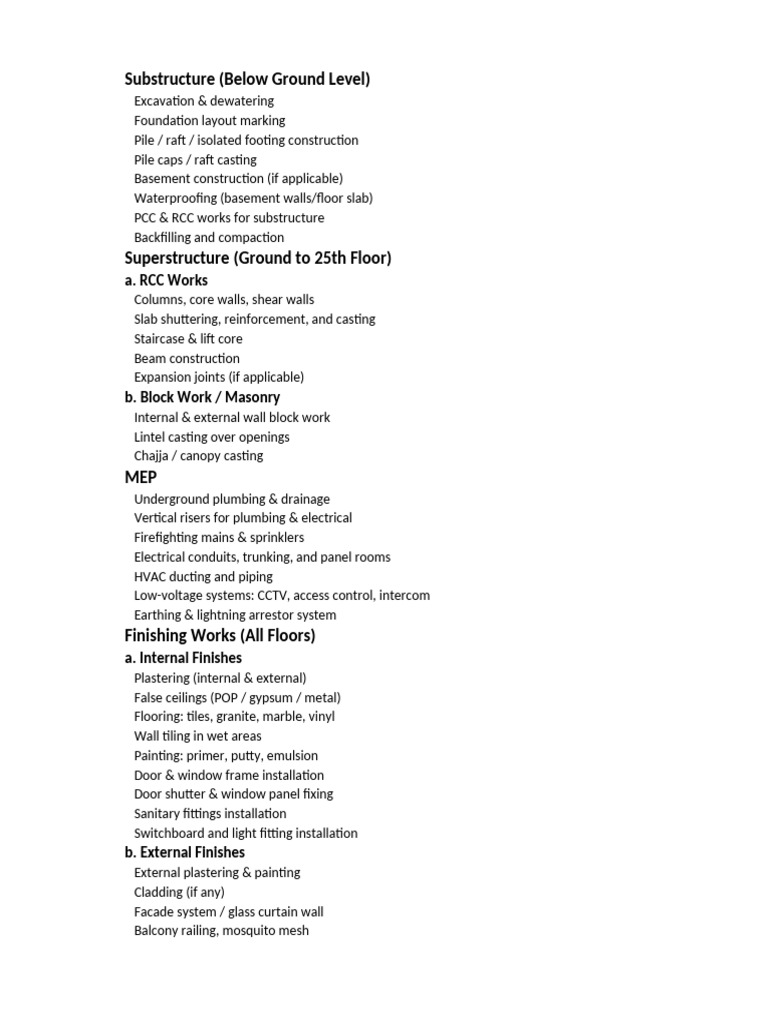 Substructure (Below Ground Level)
Excavation & dewatering
Foundation layout marking
Pile / raft / isolated footing construction
Pile caps / raft casting
Basement construction (if applicable)
Waterproofing (basement walls/floor slab)
PCC & RCC works for substructure
Backfilling and compaction

Superstructure (Ground to 25th Floor)
a. RCC Works
Columns, core walls, shear walls
Slab shuttering, reinforcement, and casting
Staircase & lift core
Beam construction
Expansion joints (if applicable)

b. Block Work / Masonry
Internal & external wall block work
Lintel casting over openings
Chajja / canopy casting

MEP
Underground plumbing & drainage
Vertical risers for plumbing & electrical
Firefighting mains & sprinklers
Electrical conduits, trunking, and panel rooms
HVAC ducting and piping
Low-voltage systems: CCTV, access control, intercom
Earthing & lightning arrestor system

Finishing Works (All Floors)
a. Internal Finishes
Plastering (internal & external)
False ceilings (POP / gypsum / metal)
Flooring: tiles, granite, marble, vinyl
Wall tiling in wet areas
Painting: primer, putty, emulsion
Door & window frame installation
Door shutter & window panel fixing
Sanitary fittings installation
Switchboard and light fitting installation

b. External Finishes
External plastering & painting
Cladding (if any)
Facade system / glass curtain wall
Balcony railing, mosquito mesh